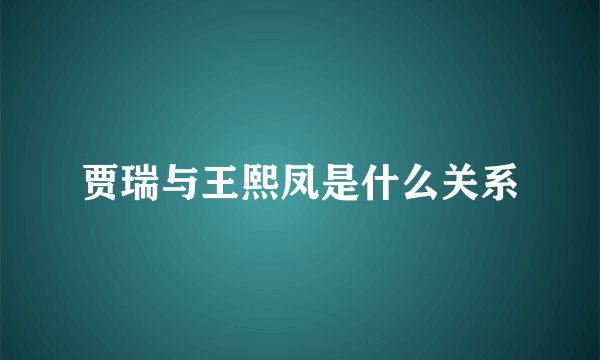 贾瑞与王熙凤是什么关系